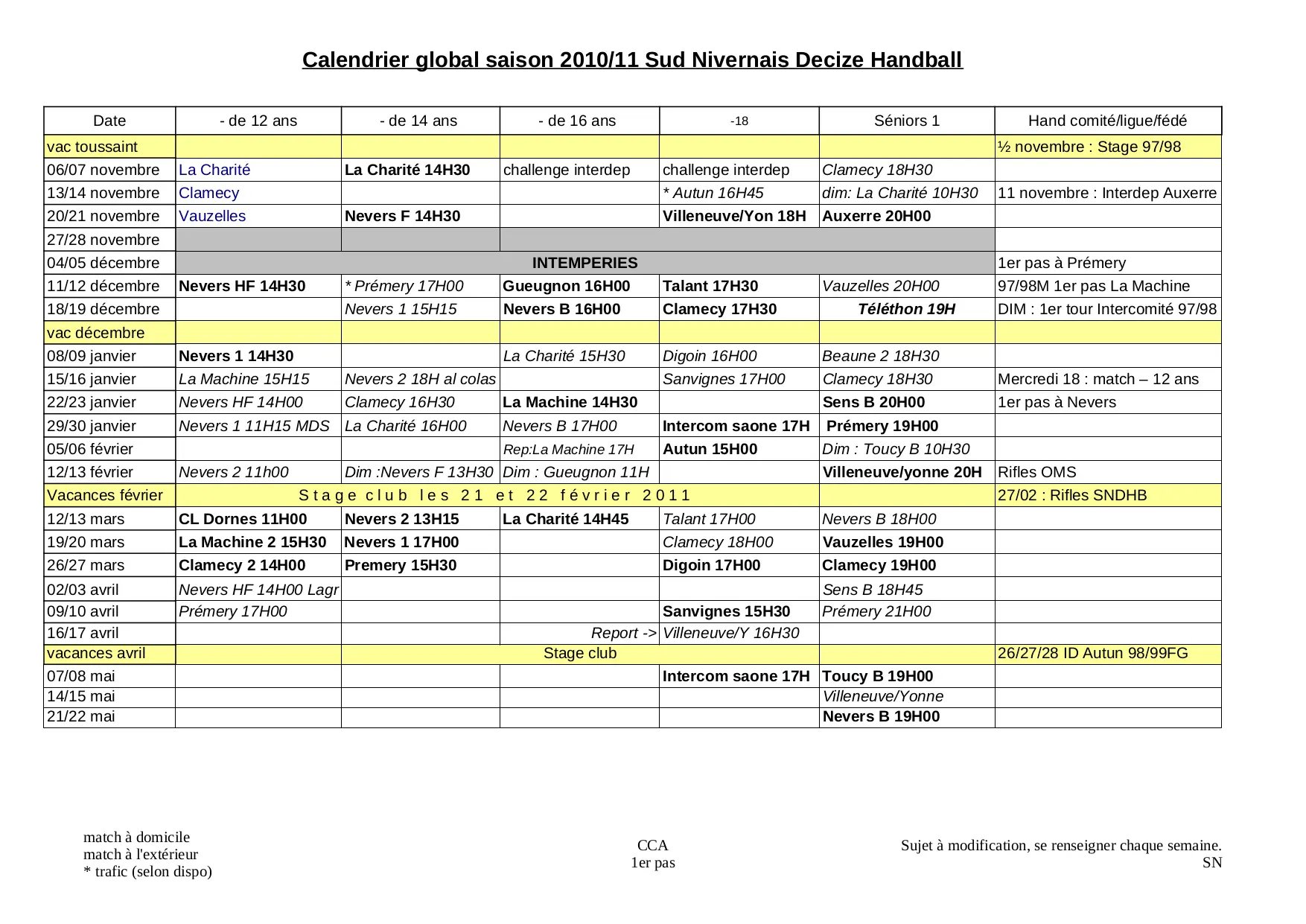 Calendrier global saison 2010/11 Sud Nivernais Decize Handball

| Date | - de 12 ans | - de 14 ans | - de 16 ans | -18 | Séniors 1 | Hand comité/ligue/fédé |
|---|---|---|---|---|---|---|
| vac toussaint | | | | | | ½ novembre : Stage 97/98 |
| 06/07 novembre | La Charité | La Charité 14H30 | challenge interdep | challenge interdep | Clamecy 18H30 | |
| 13/14 novembre | Clamecy | | | * Autun 16H45 | dim: La Charité 10H30 | 11 novembre : Interdep Auxerre |
| 20/21 novembre | Vauzelles | Nevers F 14H30 | | Villeneuve/Yon 18H | Auxerre 20H00 | |
| 27/28 novembre | | | | | | |
| 04/05 décembre | INTEMPERIES | | | | | 1er pas à Prémery |
| 11/12 décembre | Nevers HF 14H30 | * Prémery 17H00 | Gueugnon 16H00 | Talant 17H30 | Vauzelles 20H00 | 97/98M 1er pas La Machine |
| 18/19 décembre | | Nevers 1 15H15 | Nevers B 16H00 | Clamecy 17H30 | Téléthon 19H | DIM : 1er tour Intercomité 97/98 |
| vac décembre | | | | | | |
| 08/09 janvier | Nevers 1 14H30 | | La Charité 15H30 | Digoin 16H00 | Beaune 2 18H30 | |
| 15/16 janvier | La Machine 15H15 | Nevers 2 18H al colas | | Sanvignes 17H00 | Clamecy 18H30 | Mercredi 18 : match – 12 ans |
| 22/23 janvier | Nevers HF 14H00 | Clamecy 16H30 | La Machine 14H30 | | Sens B 20H00 | 1er pas à Nevers |
| 29/30 janvier | Nevers 1 11H15 MDS | La Charité 16H00 | Nevers B 17H00 | Intercom saone 17H | Prémery 19H00 | |
| 05/06 février | | | Rep:La Machine 17H | Autun 15H00 | Dim : Toucy B 10H30 | |
| 12/13 février | Nevers 2 11h00 | Dim :Nevers F 13H30 | Dim : Gueugnon 11H | | Villeneuve/yonne 20H | Rifles OMS |
| Vacances février | Stage club les 21 et 22 février 2011 | | | | | 27/02 : Rifles SNDHB |
| 12/13 mars | CL Dornes 11H00 | Nevers 2 13H15 | La Charité 14H45 | Talant 17H00 | Nevers B 18H00 | |
| 19/20 mars | La Machine 2 15H30 | Nevers 1 17H00 | | Clamecy 18H00 | Vauzelles 19H00 | |
| 26/27 mars | Clamecy 2 14H00 | Premery 15H30 | | Digoin 17H00 | Clamecy 19H00 | |
| 02/03 avril | Nevers HF 14H00 Lagr | | | | Sens B 18H45 | |
| 09/10 avril | Prémery 17H00 | | | Sanvignes 15H30 | Prémery 21H00 | |
| 16/17 avril | | | Report -> | Villeneuve/Y 16H30 | | |
| vacances avril | | Stage club | | | | 26/27/28 ID Autun 98/99FG |
| 07/08 mai | | | | Intercom saone 17H | Toucy B 19H00 | |
| 14/15 mai | | | | | Villeneuve/Yonne | |
| 21/22 mai | | | | | Nevers B 19H00 | |

match à domicile
match à l'extérieur
* trafic (selon dispo)

CCA
1er pas

Sujet à modification, se renseigner chaque semaine.
SN